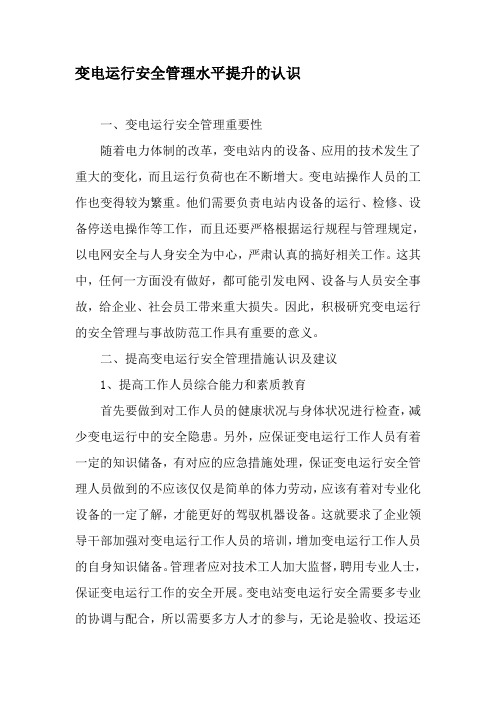 变电运行安全管理水平提升的认识

一、变电运行安全管理重要性

随着电力体制的改革，变电站内的设备、应用的技术发生了重大的变化，而且运行负荷也在不断增大。变电站操作人员的工作也变得较为繁重。他们需要负责电站内设备的运行、检修、设备停送电操作等工作，而且还要严格根据运行规程与管理规定，以电网安全与人身安全为中心，严肃认真的搞好相关工作。这其中，任何一方面没有做好，都可能引发电网、设备与人员安全事故，给企业、社会员工带来重大损失。因此，积极研究变电运行的安全管理与事故防范工作具有重要的意义。

二、提高变电运行安全管理措施认识及建议

1、提高工作人员综合能力和素质教育

首先要做到对工作人员的健康状况与身体状况进行检查，减少变电运行中的安全隐患。另外，应保证变电运行工作人员有着一定的知识储备，有对应的应急措施处理，保证变电运行安全管理人员做到的不应该仅仅是简单的体力劳动，应该有着对专业化设备的一定了解，才能更好的驾驭机器设备。这就要求了企业领导干部加强对变电运行工作人员的培训，增加变电运行工作人员的自身知识储备。管理者应对技术工人加大监督，聘用专业人士，保证变电运行工作的安全开展。变电站变电运行安全需要多专业的协调与配合，所以需要多方人才的参与，无论是验收、投运还